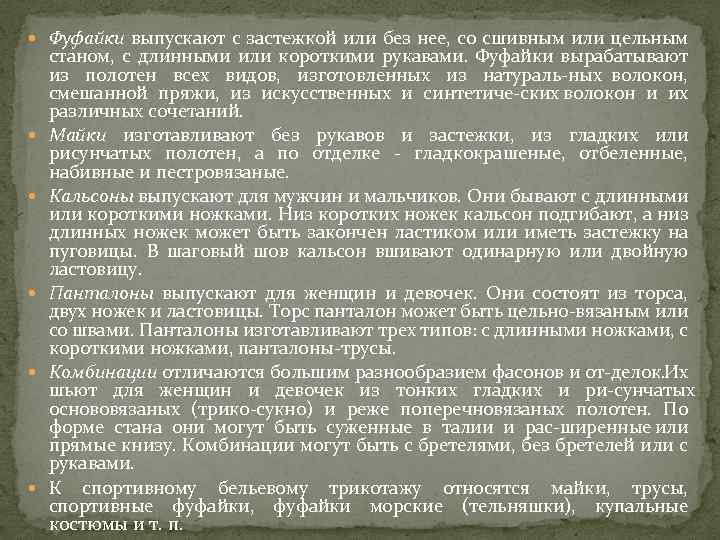 Фуфайки выпускают с застежкой или без нее, со сшивным или цельным станом, с длинными или короткими рукавами. Фуфайки вырабатывают из полотен всех видов, изготовленных из натураль-ных волокон, смешанной пряжи, из искусственных и синтетиче-ских волокон и их различных сочетаний.

Майки изготавливают без рукавов и застежки, из гладких или рисунчатых полотен, а по отделке - гладкокрашеные, отбеленные, набивные и пестровязаные.

Кальсоны выпускают для мужчин и мальчиков. Они бывают с длинными или короткими ножками. Низ коротких ножек кальсон подгибают, а низ длинных ножек может быть закончен ластиком или иметь застежку на пуговицы. В шаговый шов кальсон вшивают одинарную или двойную ластовицу.

Панталоны выпускают для женщин и девочек. Они состоят из торса, двух ножек и ластовицы. Торс панталон может быть цельно-вязаным или со швами. Панталоны изготавливают трех типов: с длинными ножками, с короткими ножками, панталоны-трусы.

Комбинации отличаются большим разнообразием фасонов и от-делок.Их шьют для женщин и девочек из тонких гладких и ри-сунчатых основовязаных (трико-сукно) и реже поперечновязаных полотен. По форме стана они могут быть суженные в талии и рас-ширенные или прямые книзу. Комбинации могут быть с бретелями, без бретелей или с рукавами.

К спортивному бельевому трикотажу относятся майки, трусы, спортивные фуфайки, фуфайки морские (тельняшки), купальные костюмы и т. п.